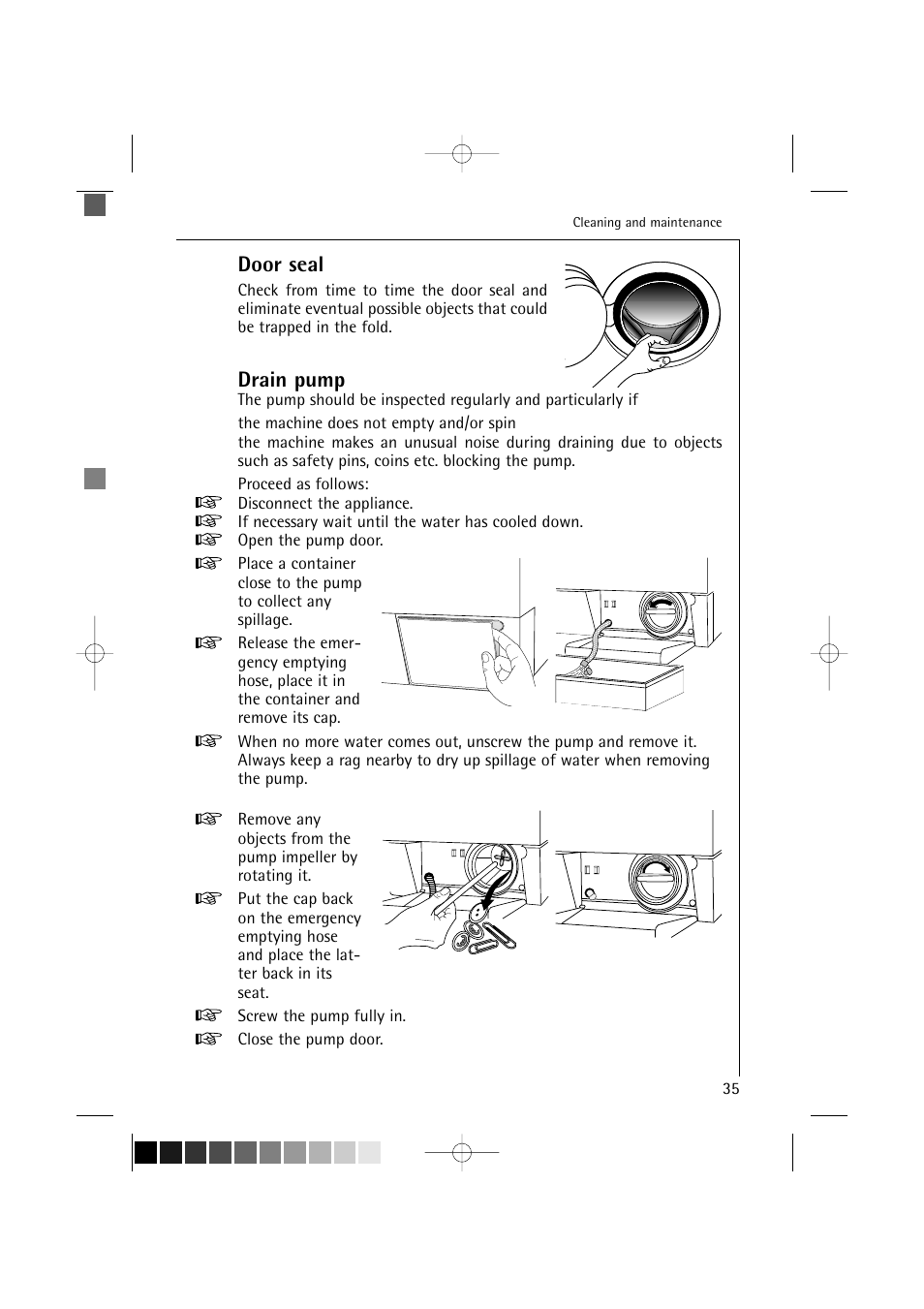 Cleaning and maintenance

Door seal

Check from time to time the door seal and eliminate eventual possible objects that could be trapped in the fold.

Drain pump

The pump should be inspected regularly and particularly if

the machine does not empty and/or spin

the machine makes an unusual noise during draining due to objects such as safety pins, coins etc. blocking the pump.

Proceed as follows:

☞ Disconnect the appliance.

☞ If necessary wait until the water has cooled down.

☞ Open the pump door.

☞ Place a container close to the pump to collect any spillage.

☞ Release the emergency emptying hose, place it in the container and remove its cap.

☞ When no more water comes out, unscrew the pump and remove it. Always keep a rag nearby to dry up spillage of water when removing the pump.

☞ Remove any objects from the pump impeller by rotating it.

☞ Put the cap back on the emergency emptying hose and place the latter back in its seat.

☞ Screw the pump fully in.

☞ Close the pump door.

35